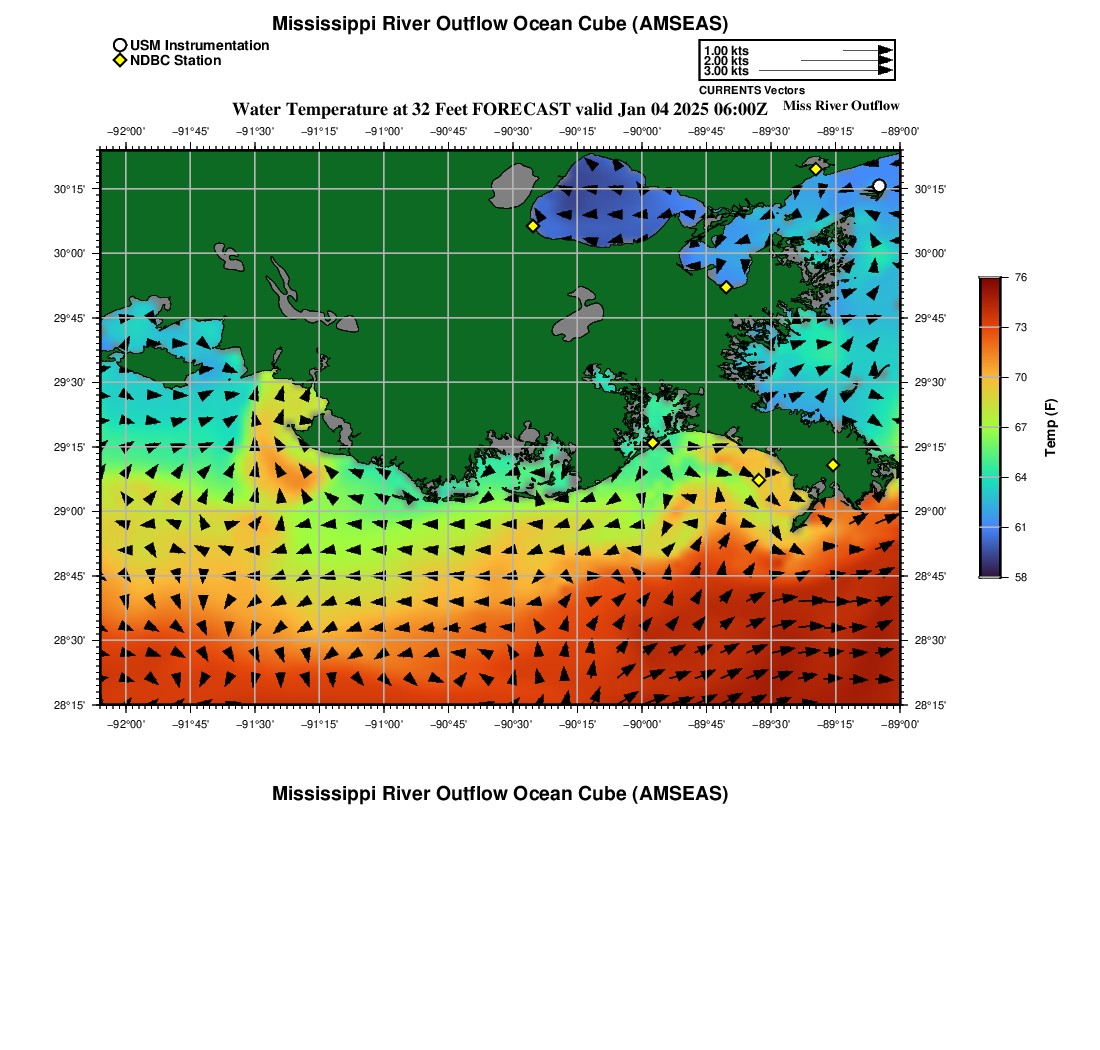 Mississippi River Outflow Ocean Cube (AMSEAS)

USM Instrumentation
NDBC Station

1.00 kts
2.00 kts
3.00 kts
CURRENTS Vectors

Water Temperature at 32 Feet FORECAST valid Jan 04 2025 06:00Z

Miss River Outflow

−92°00' −91°45' −91°30' −91°15' −91°00' −90°45' −90°30' −90°15' −90°00' −89°45' −89°30' −89°15' −89°00'

30°15' 30°00' 29°45' 29°30' 29°15' 29°00' 28°45' 28°30' 28°15'

30°15' 30°00' 29°45' 29°30' 29°15' 29°00' 28°45' 28°30' 28°15'

−92°00' −91°45' −91°30' −91°15' −91°00' −90°45' −90°30' −90°15' −90°00' −89°45' −89°30' −89°15' −89°00'

76
73
70
67
64
61
58
Temp (F)

Mississippi River Outflow Ocean Cube (AMSEAS)